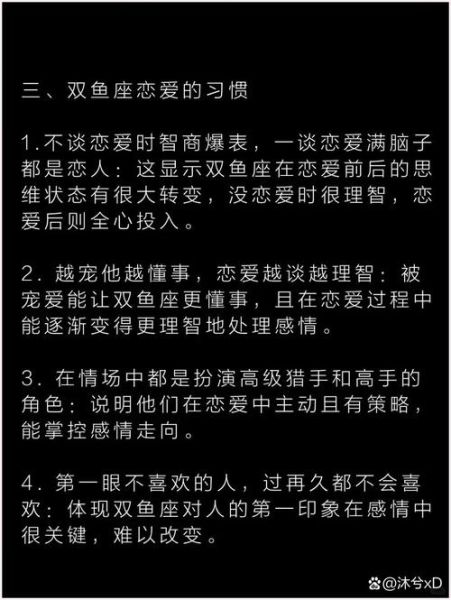 三、双鱼座恋爱的习惯

1.不谈恋爱时智商爆表，一谈恋爱满脑子都是恋人：这显示双鱼座在恋爱前后的思维状态有很大转变，没恋爱时很理智，恋爱后则全心投入。

2. 越宠他越懂事，恋爱越谈越理智：被宠爱能让双鱼座更懂事，且在恋爱过程中能逐渐变得更理智地处理感情。

3. 在情场中都是扮演高级猎手和高手的角色：说明他们在恋爱中主动且有策略，能掌控感情走向。

4. 第一眼不喜欢的人，过再久都不会喜欢：体现双鱼座对人的第一印象在感情中很关键，难以改变。

@沐兮xD